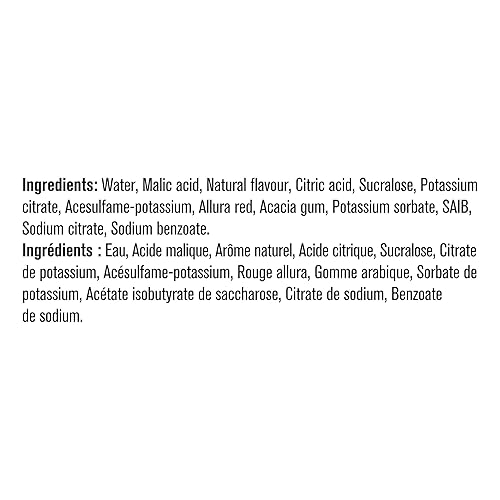 Ingredients: Water, Malic acid, Natural flavour, Citric acid, Sucralose, Potassium citrate, Acesulfame-potassium, Allura red, Acacia gum, Potassium sorbate, SAIB, Sodium citrate, Sodium benzoate.
Ingrédients : Eau, Acide malique, Arôme naturel, Acide citrique, Sucralose, Citrate de potassium, Acésulfame-potassium, Rouge allura, Gomme arabique, Sorbate de potassium, Acétate isobutyrate de saccharose, Citrate de sodium, Benzoate de sodium.